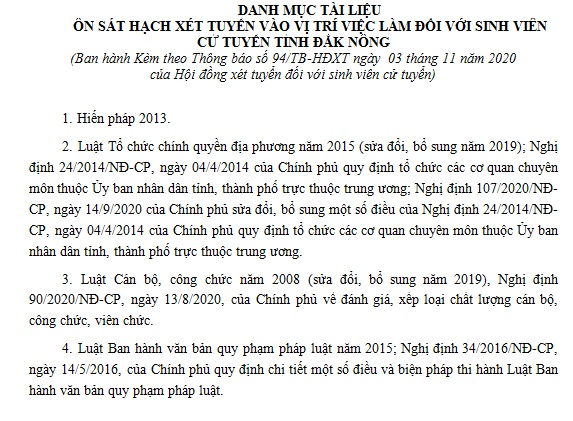 DANH MỤC TÀI LIỆU
ÔN SÁT HẠCH XÉT TUYỂN VÀO VỊ TRÍ VIỆC LÀM ĐỐI VỚI SINH VIÊN CỬ TUYỂN TỈNH ĐẮK NÔNG
(Ban hành Kèm theo Thông báo số 94/TB-HĐXT ngày 03 tháng 11 năm 2020 của Hội đồng xét tuyển đối với sinh viên cử tuyển)

1. Hiến pháp 2013.

2. Luật Tổ chức chính quyền địa phương năm 2015 (sửa đổi, bổ sung năm 2019); Nghị định 24/2014/NĐ-CP, ngày 04/4/2014 của Chính phủ quy định tổ chức các cơ quan chuyên môn thuộc Ủy ban nhân dân tỉnh, thành phố trực thuộc trung ương; Nghị định 107/2020/NĐ-CP, ngày 14/9/2020 của Chính phủ sửa đổi, bổ sung một số điều của Nghị định 24/2014/NĐ-CP, ngày 04/4/2014 của Chính phủ quy định tổ chức các cơ quan chuyên môn thuộc Ủy ban nhân dân tỉnh, thành phố trực thuộc trung ương.

3. Luật Cán bộ, công chức năm 2008 (sửa đổi, bổ sung năm 2019), Nghị định 90/2020/NĐ-CP, ngày 13/8/2020, của Chính phủ về đánh giá, xếp loại chất lượng cán bộ, công chức, viên chức.

4. Luật Ban hành văn bản quy phạm pháp luật năm 2015; Nghị định 34/2016/NĐ-CP, ngày 14/5/2016, của Chính phủ quy định chi tiết một số điều và biện pháp thi hành Luật Ban hành văn bản quy phạm pháp luật.